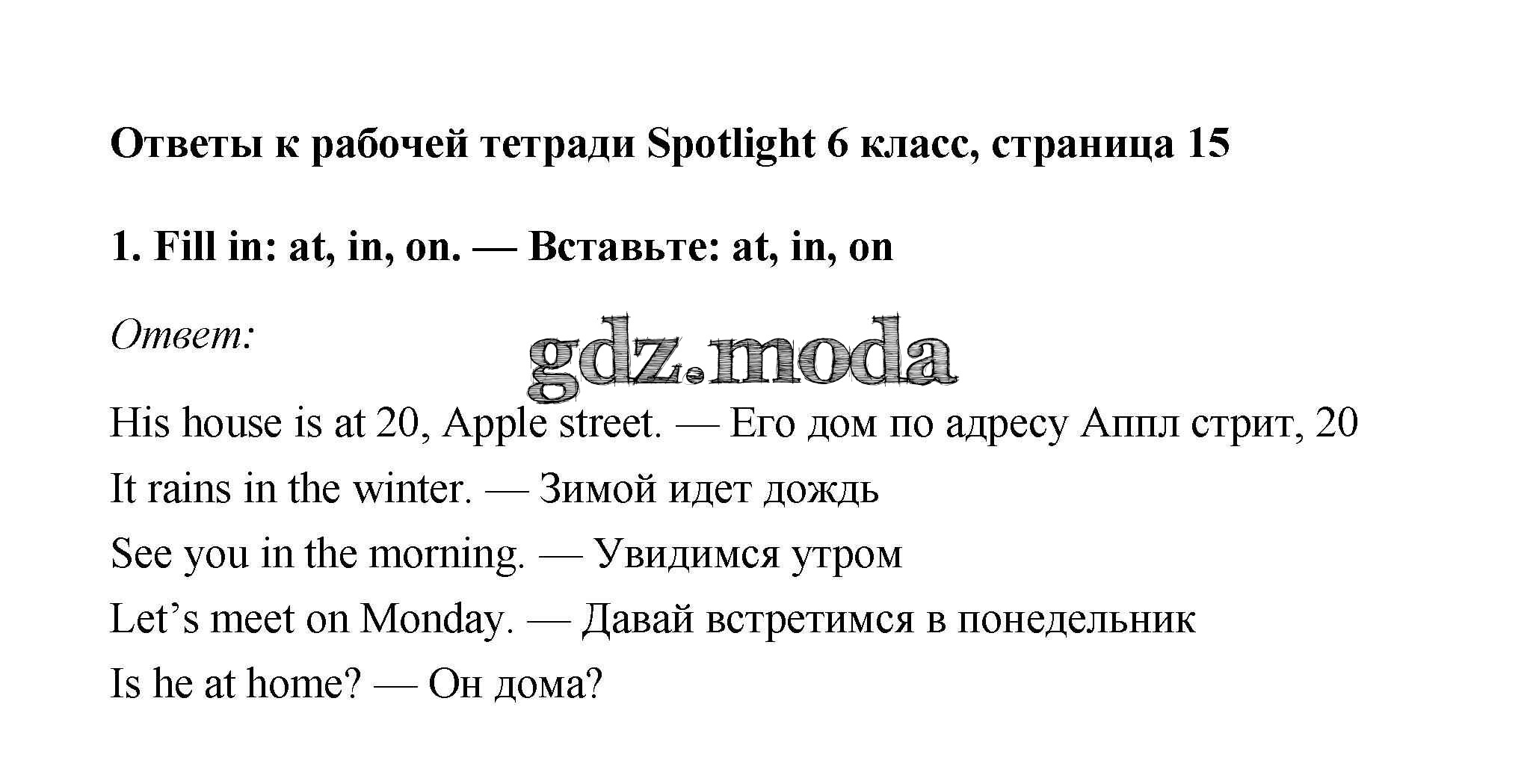 Ответы к рабочей тетради Spotlight 6 класс, страница 15

1. Fill in: at, in, on. — Вставьте: at, in, on

Ответ:

His house is at 20, Apple street. — Его дом по адресу Аппл стрит, 20

It rains in the winter. — Зимой идет дождь

See you in the morning. — Увидимся утром

Let's meet on Monday. — Давай встретимся в понедельник

Is he at home? — Он дома?

gdz.moda